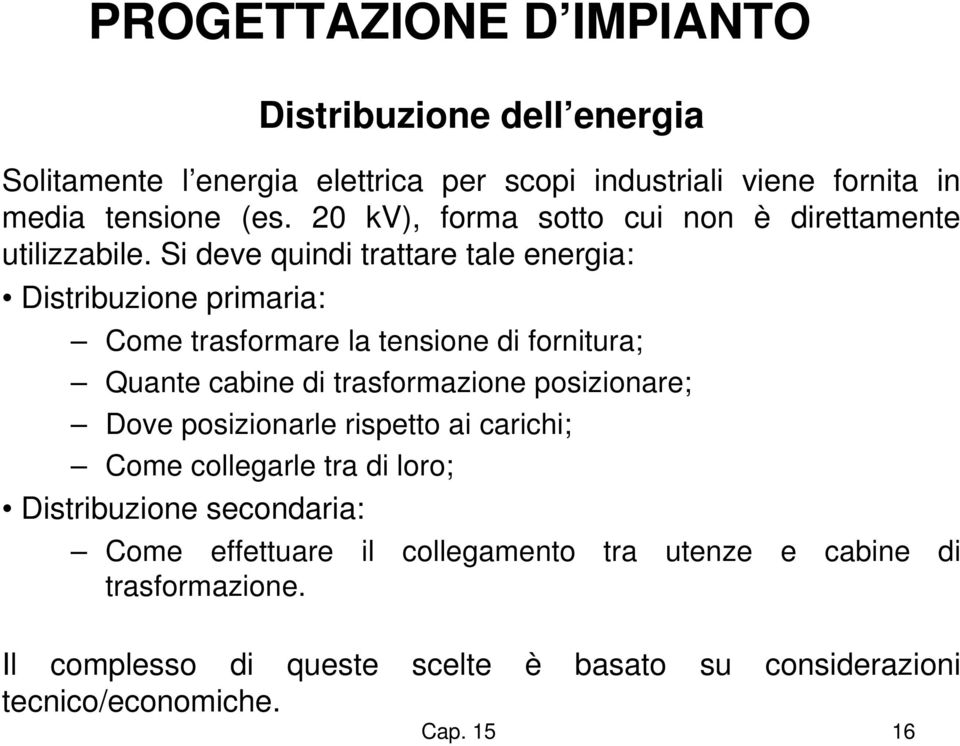 PROGETTAZIONE D’IMPIANTO

Distribuzione dell’energia

Solitamente l’energia elettrica per scopi industriali viene fornita in media tensione (es. 20 kV), forma sotto cui non è direttamente utilizzabile. Si deve quindi trattare tale energia:

• Distribuzione primaria:
– Come trasformare la tensione di fornitura;
– Quante cabine di trasformazione posizionare;
– Dove posizionarle rispetto ai carichi;
– Come collegarle tra di loro;
• Distribuzione secondaria:
– Come effettuare il collegamento tra utenze e cabine di trasformazione.

Il complesso di queste scelte è basato su considerazioni tecnico/economiche.

Cap. 15

16